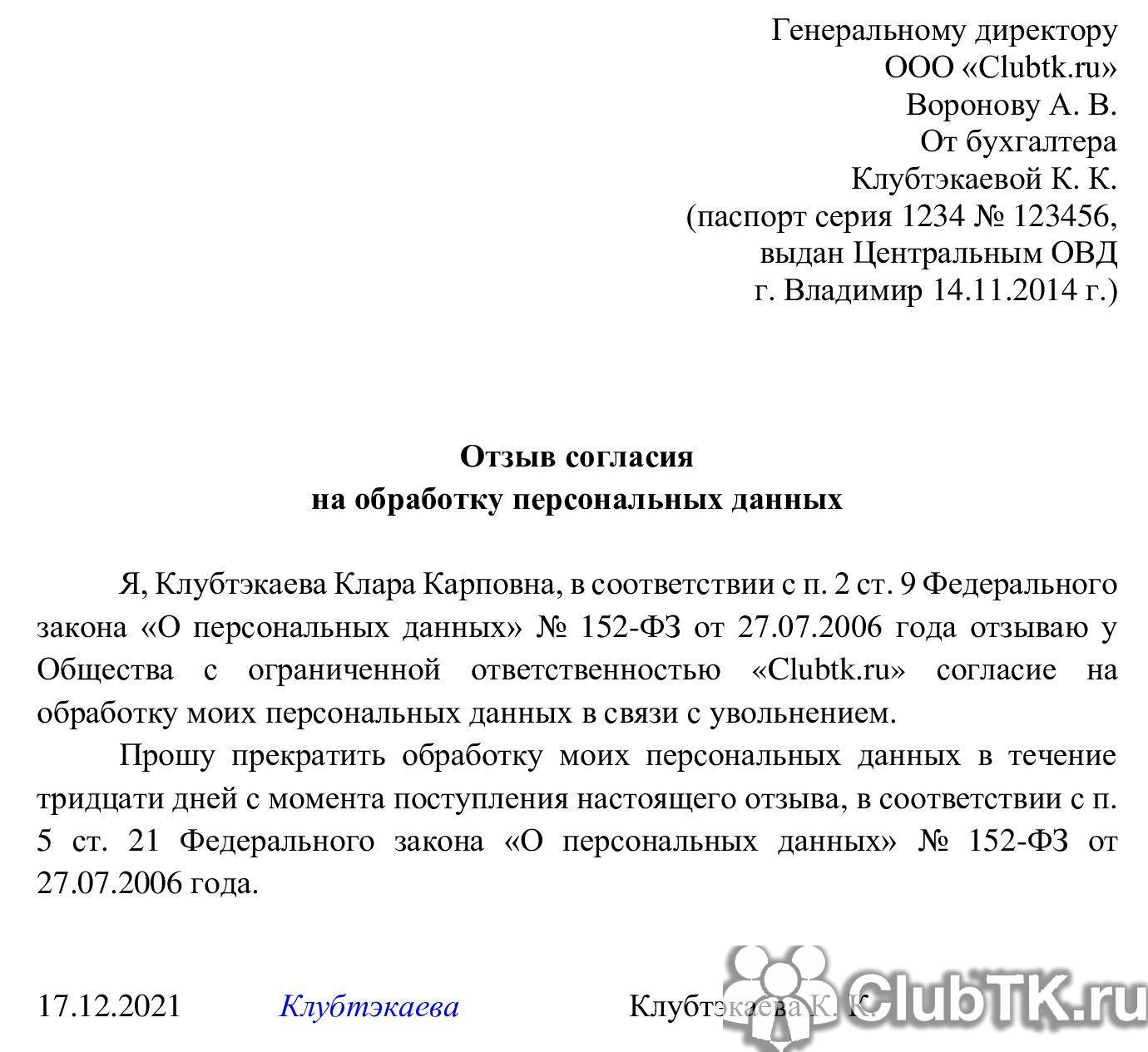 Генеральному директору
ООО «Clubtk.ru»
Воронову А. В.
От бухгалтера
Клубтэкаевой К. К.
(паспорт серия 1234 № 123456,
выдан Центральным ОВД
г. Владимир 14.11.2014 г.)

Отзыв согласия
на обработку персональных данных

Я, Клубтэкаева Клара Карповна, в соответствии с п. 2 ст. 9 Федерального закона «О персональных данных» № 152-ФЗ от 27.07.2006 года отзываю у Общества с ограниченной ответственностью «Clubtk.ru» согласие на обработку моих персональных данных в связи с увольнением.

Прошу прекратить обработку моих персональных данных в течение тридцати дней с момента поступления настоящего отзыва, в соответствии с п. 5 ст. 21 Федерального закона «О персональных данных» № 152-ФЗ от 27.07.2006 года.

17.12.2021 Клубтэкаева Клубтэкаева К. К.

ClubTK.ru